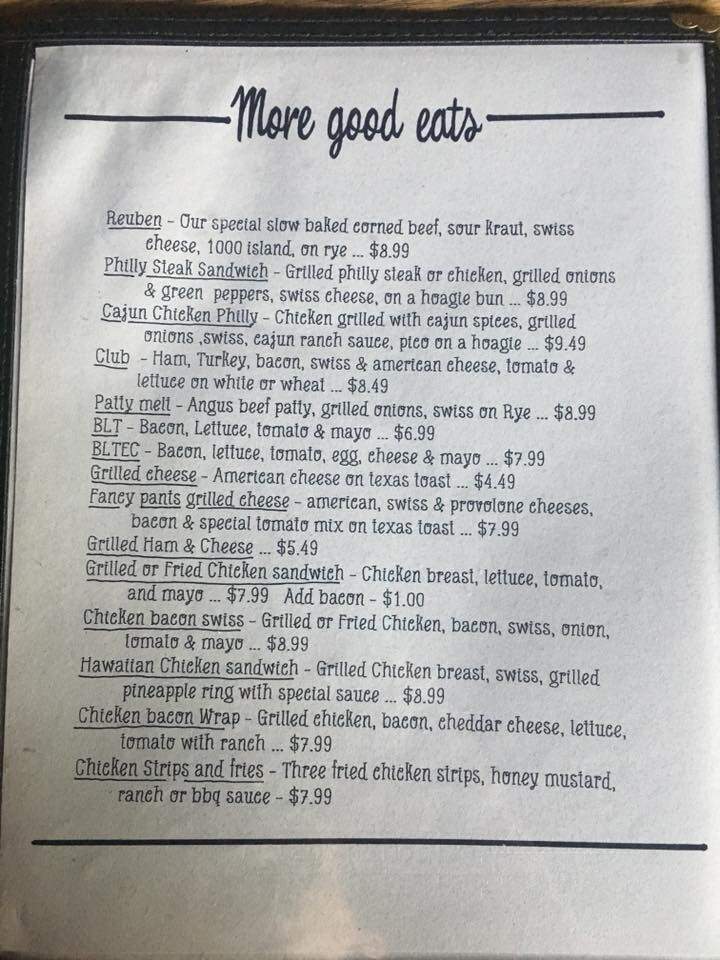 More good eats

Reuben - Our special slow baked corned beef, sour kraut, swiss cheese, 1000 island, on rye ... $8.99
Philly Steak Sandwich - Grilled philly steak or chicken, grilled onions & green peppers, swiss cheese, on a hoagie bun ... $8.99
Cajun Chicken Philly - Chicken grilled with cajun spices, grilled onions ,swiss, cajun ranch sauce, pico on a hoagie ... $9.49
Club - Ham, Turkey, bacon, swiss & american cheese, tomato & lettuce on white or wheat ... $8.49
Patty melt - Angus beef patty, grilled onions, swiss on Rye ... $8.99
BLT - Bacon, Lettuce, tomato & mayo ... $6.99
BLTEC - Bacon, lettuce, tomato, egg, cheese & mayo ... $7.99
Grilled cheese - American cheese on texas toast ... $4.49
Fancy pants grilled cheese - american, swiss & provolone cheeses, bacon & special tomato mix on texas toast ... $7.99
Grilled Ham & Cheese ... $5.49
Grilled or Fried Chicken sandwich - Chicken breast, lettuce, tomato, and mayo ... $7.99 Add bacon - $1.00
Chicken bacon swiss - Grilled or Fried Chicken, bacon, swiss, onion, tomato & mayo ... $8.99
Hawaiian Chicken sandwich - Grilled Chicken breast, swiss, grilled pineapple ring with special sauce ... $8.99
Chicken bacon Wrap - Grilled chicken, bacon, cheddar cheese, lettuce, tomato with ranch ... $7.99
Chicken Strips and fries - Three fried chicken strips, honey mustard, ranch or bbq sauce - $7.99